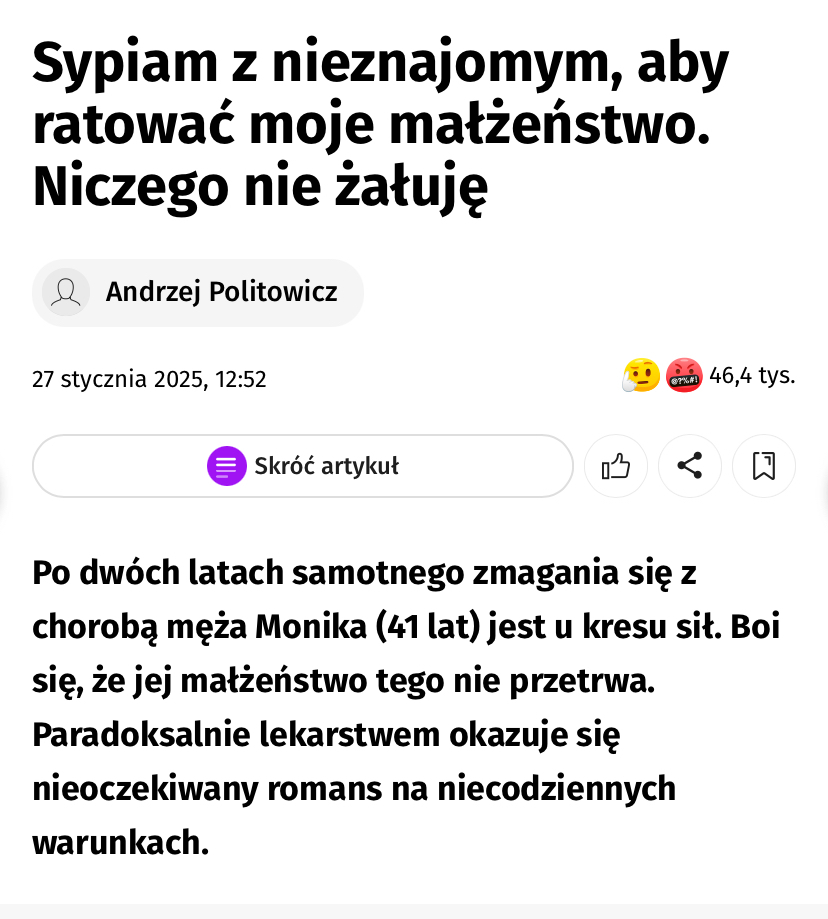 Sypiam z nieznajomym, aby ratować moje małżeństwo. Niczego nie żałuję

Andrzej Politowicz

27 stycznia 2025, 12:52

46,4 tys.

Skróć artykuł

Po dwóch latach samotnego zmagania się z chorobą męża Monika (41 lat) jest u kresu sił. Boi się, że jej małżeństwo tego nie przetrwa. Paradoksalnie lekarstwem okazuje się nieoczekiwany romans na niecodziennych warunkach.